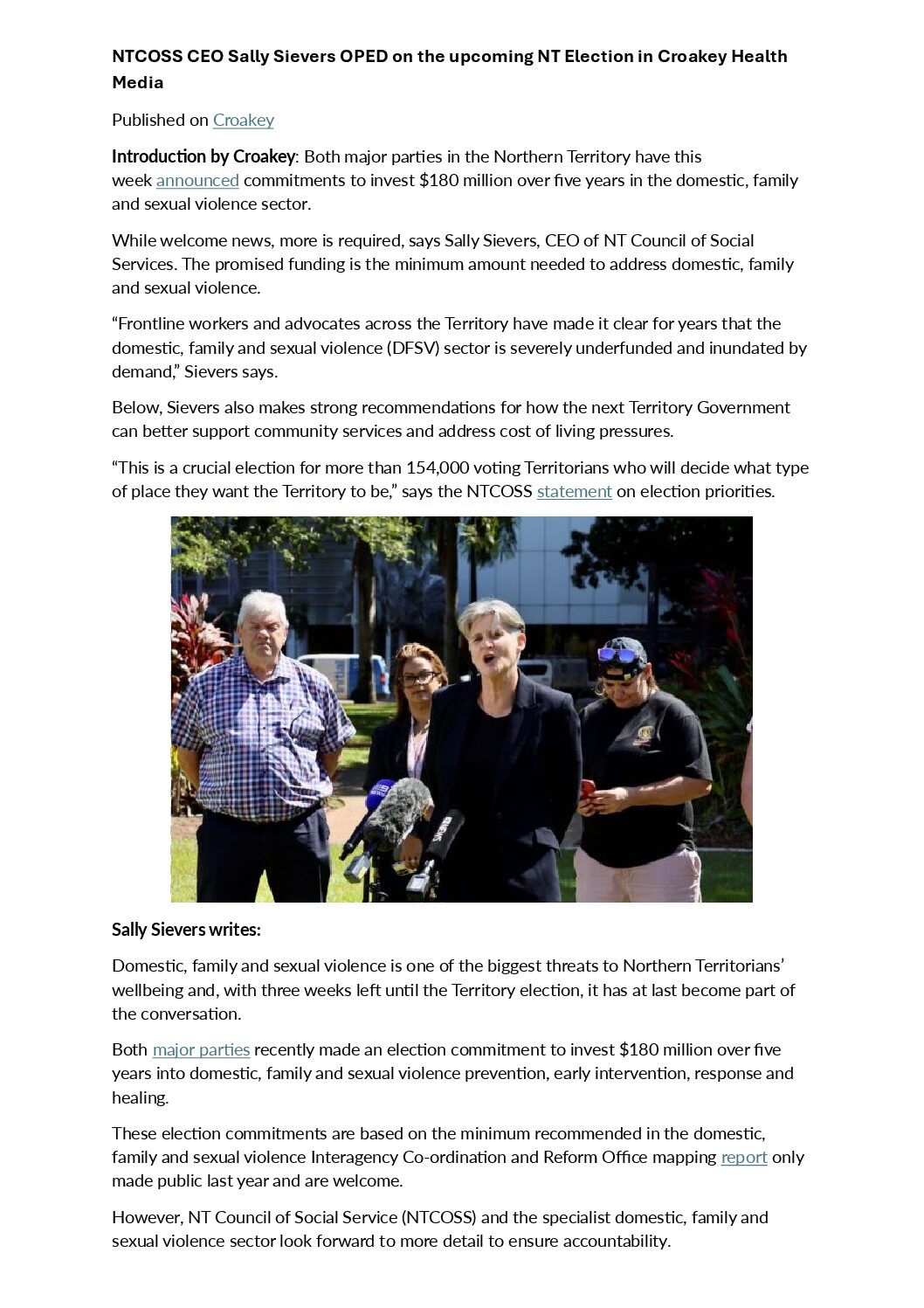 NTCOSS CEO Sally Sievers OPED on the upcoming NT Election in Croakey Health Media

Published on Croakey

Introduction by Croakey: Both major parties in the Northern Territory have this week announced commitments to invest $180 million over five years in the domestic, family and sexual violence sector.

While welcome news, more is required, says Sally Sievers, CEO of NT Council of Social Services. The promised funding is the minimum amount needed to address domestic, family and sexual violence.

"Frontline workers and advocates across the Territory have made it clear for years that the domestic, family and sexual violence (DFSV) sector is severely underfunded and inundated by demand," Sievers says.

Below, Sievers also makes strong recommendations for how the next Territory Government can better support community services and address cost of living pressures.

"This is a crucial election for more than 154,000 voting Territorians who will decide what type of place they want the Territory to be," says the NTCOSS statement on election priorities.

Sally Sievers writes:

Domestic, family and sexual violence is one of the biggest threats to Northern Territorians' wellbeing and, with three weeks left until the Territory election, it has at last become part of the conversation.

Both major parties recently made an election commitment to invest $180 million over five years into domestic, family and sexual violence prevention, early intervention, response and healing.

These election commitments are based on the minimum recommended in the domestic, family and sexual violence Interagency Co-ordination and Reform Office mapping report only made public last year and are welcome.

However, NT Council of Social Service (NTCOSS) and the specialist domestic, family and sexual violence sector look forward to more detail to ensure accountability.